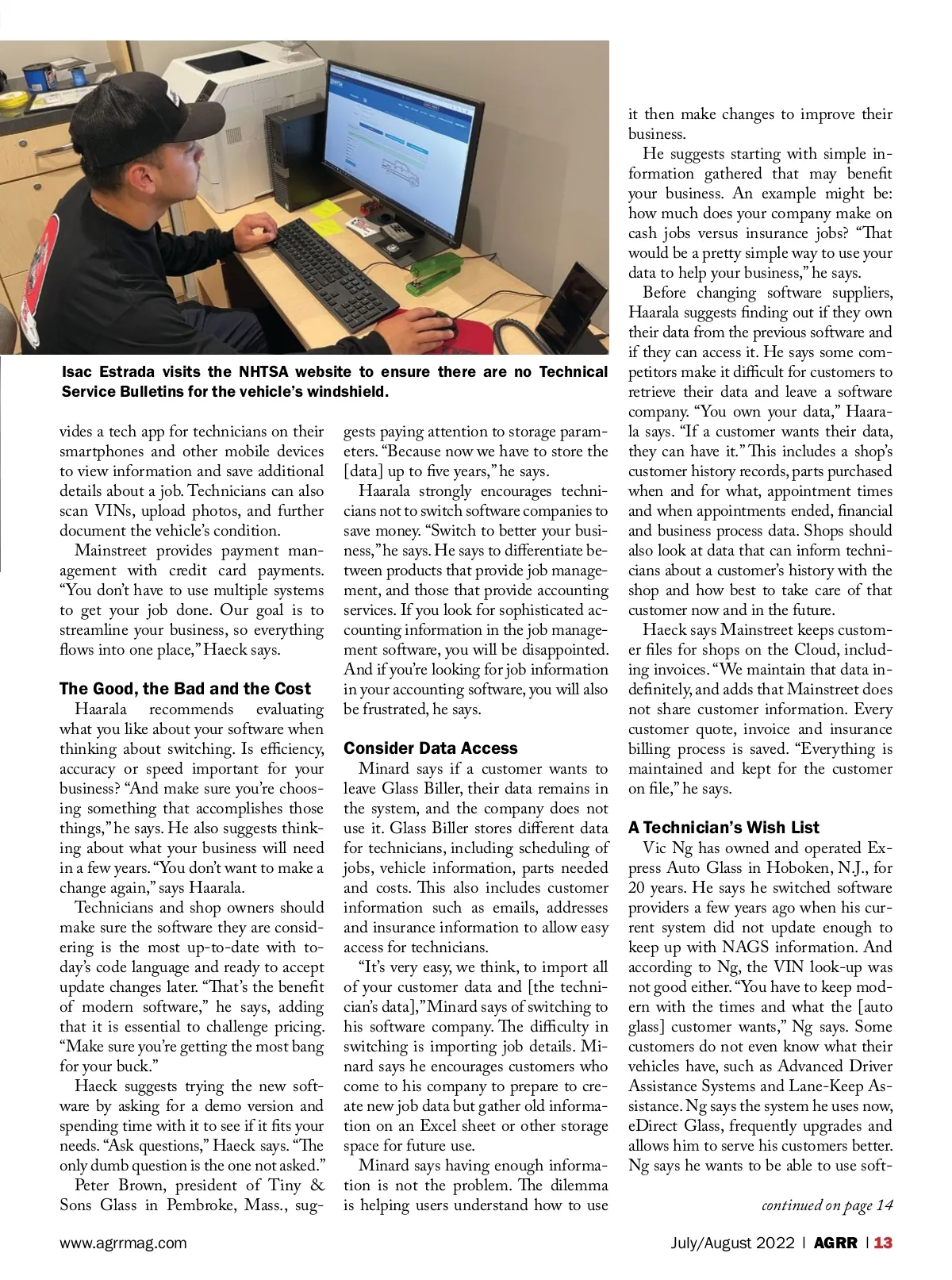 Isac Estrada visits the NHTSA website to ensure there are no Technical Service Bulletins for the vehicle's windshield.

vides a tech app for technicians on their smartphones and other mobile devices to view information and save additional details about a job. Technicians can also scan VINs, upload photos, and further document the vehicle's condition.

Mainstreet provides payment management with credit card payments. "You don't have to use multiple systems to get your job done. Our goal is to streamline your business, so everything flows into one place," Haeck says.

The Good, the Bad and the Cost

Haarala recommends evaluating what you like about your software when thinking about switching. Is efficiency, accuracy or speed important for your business? "And make sure you're choosing something that accomplishes those things," he says. He also suggests thinking about what your business will need in a few years. "You don't want to make a change again," says Haarala.

Technicians and shop owners should make sure the software they are considering is the most up-to-date with today's code language and ready to accept update changes later. "That's the benefit of modern software," he says, adding that it is essential to challenge pricing. "Make sure you're getting the most bang for your buck."

Haeck suggests trying the new software by asking for a demo version and spending time with it to see if it fits your needs. "Ask questions," Haeck says. "The only dumb question is the one not asked."

Peter Brown, president of Tiny & Sons Glass in Pembroke, Mass., suggests paying attention to storage parameters. "Because now we have to store the [data] up to five years," he says.

Haarala strongly encourages technicians not to switch software companies to save money. "Switch to better your business," he says. He says to differentiate between products that provide job management, and those that provide accounting services. If you look for sophisticated accounting information in the job management software, you will be disappointed. And if you're looking for job information in your accounting software, you will also be frustrated, he says.

Consider Data Access

Minard says if a customer wants to leave Glass Biller, their data remains in the system, and the company does not use it. Glass Biller stores different data for technicians, including scheduling of jobs, vehicle information, parts needed and costs. This also includes customer information such as emails, addresses and insurance information to allow easy access for technicians.

"It's very easy, we think, to import all of your customer data and [the technician's data]," Minard says of switching to his software company. The difficulty in switching is importing job details. Minard says he encourages customers who come to his company to prepare to create new job data but gather old information on an Excel sheet or other storage space for future use.

Minard says having enough information is not the problem. The dilemma is helping users understand how to use it then make changes to improve their business.

He suggests starting with simple information gathered that may benefit your business. An example might be: how much does your company make on cash jobs versus insurance jobs? "That would be a pretty simple way to use your data to help your business," he says.

Before changing software suppliers, Haarala suggests finding out if they own their data from the previous software and if they can access it. He says some competitors make it difficult for customers to retrieve their data and leave a software company. "You own your data," Haarala says. "If a customer wants their data, they can have it." This includes a shop's customer history records, parts purchased when and for what, appointment times and when appointments ended, financial and business process data. Shops should also look at data that can inform technicians about a customer's history with the shop and how best to take care of that customer now and in the future.

Haeck says Mainstreet keeps customer files for shops on the Cloud, including invoices. "We maintain that data indefinitely, and adds that Mainstreet does not share customer information. Every customer quote, invoice and insurance billing process is saved. "Everything is maintained and kept for the customer on file," he says.

A Technician's Wish List

Vic Ng has owned and operated Express Auto Glass in Hoboken, N.J., for 20 years. He says he switched software providers a few years ago when his current system did not update enough to keep up with NAGS information. And according to Ng, the VIN look-up was not good either. "You have to keep modern with the times and what the [auto glass] customer wants," Ng says. Some customers do not even know what their vehicles have, such as Advanced Driver Assistance Systems and Lane-Keep Assistance. Ng says the system he uses now, eDirect Glass, frequently upgrades and allows him to serve his customers better. Ng says he wants to be able to use soft-

continued on page 14

www.agrrmag.com July/August 2022 | AGRR | 13